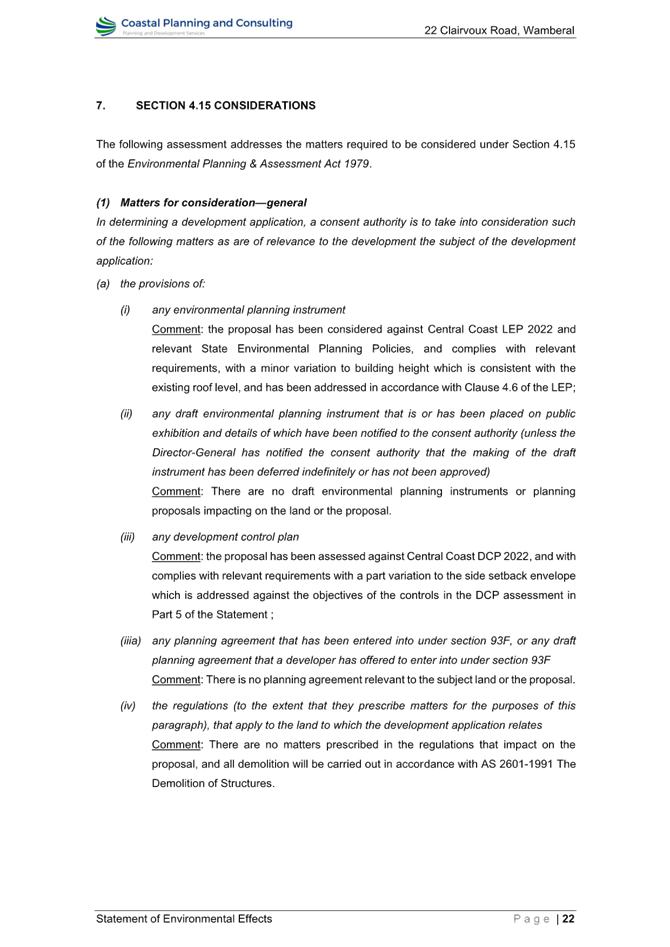 Coastal Planning and Consulting
Planning and Development Services

22 Clairvoux Road, Wamberal

7. SECTION 4.15 CONSIDERATIONS

The following assessment addresses the matters required to be considered under Section 4.15 of the Environmental Planning & Assessment Act 1979.

(1) Matters for consideration—general
In determining a development application, a consent authority is to take into consideration such of the following matters as are of relevance to the development the subject of the development application:

(a) the provisions of:

(i) any environmental planning instrument
Comment: the proposal has been considered against Central Coast LEP 2022 and relevant State Environmental Planning Policies, and complies with relevant requirements, with a minor variation to building height which is consistent with the existing roof level, and has been addressed in accordance with Clause 4.6 of the LEP;

(ii) any draft environmental planning instrument that is or has been placed on public exhibition and details of which have been notified to the consent authority (unless the Director-General has notified the consent authority that the making of the draft instrument has been deferred indefinitely or has not been approved)
Comment: There are no draft environmental planning instruments or planning proposals impacting on the land or the proposal.

(iii) any development control plan
Comment: the proposal has been assessed against Central Coast DCP 2022, and with complies with relevant requirements with a part variation to the side setback envelope which is addressed against the objectives of the controls in the DCP assessment in Part 5 of the Statement ;

(iiia) any planning agreement that has been entered into under section 93F, or any draft planning agreement that a developer has offered to enter into under section 93F
Comment: There is no planning agreement relevant to the subject land or the proposal.

(iv) the regulations (to the extent that they prescribe matters for the purposes of this paragraph), that apply to the land to which the development application relates
Comment: There are no matters prescribed in the regulations that impact on the proposal, and all demolition will be carried out in accordance with AS 2601-1991 The Demolition of Structures.

Statement of Environmental Effects

Page | 22